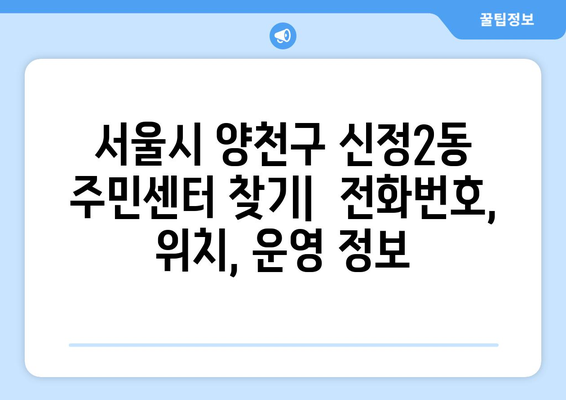 꿀팁정보

서울시 양천구 신정2동 주민센터 찾기|  전화번호, 위치, 운영 정보